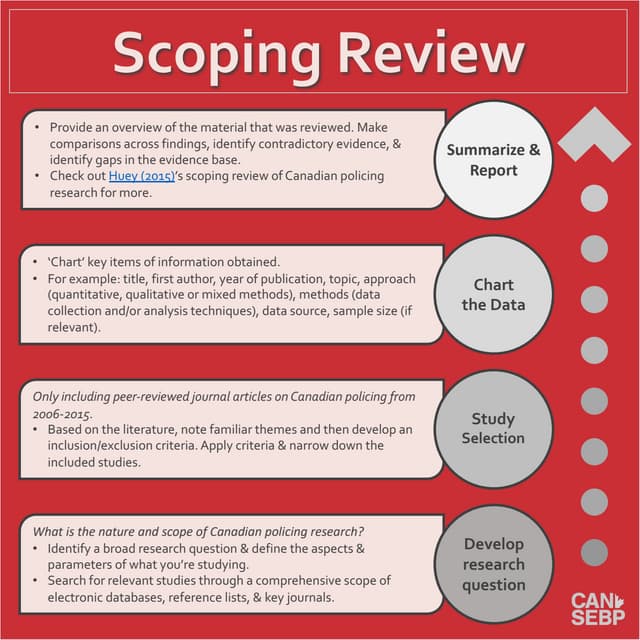 Scoping Review

• Provide an overview of the material that was reviewed. Make comparisons across findings, identify contradictory evidence, & identify gaps in the evidence base.
• Check out Huey (2015)'s scoping review of Canadian policing research for more.

Summarize & Report

• 'Chart' key items of information obtained.
• For example: title, first author, year of publication, topic, approach (quantitative, qualitative or mixed methods), methods (data collection and/or analysis techniques), data source, sample size (if relevant).

Chart the Data

Only including peer-reviewed journal articles on Canadian policing from 2006-2015.
• Based on the literature, note familiar themes and then develop an inclusion/exclusion criteria. Apply criteria & narrow down the included studies.

Study Selection

What is the nature and scope of Canadian policing research?
• Identify a broad research question & define the aspects & parameters of what you're studying.
• Search for relevant studies through a comprehensive scope of electronic databases, reference lists, & key journals.

Develop research question

CAN SEBP